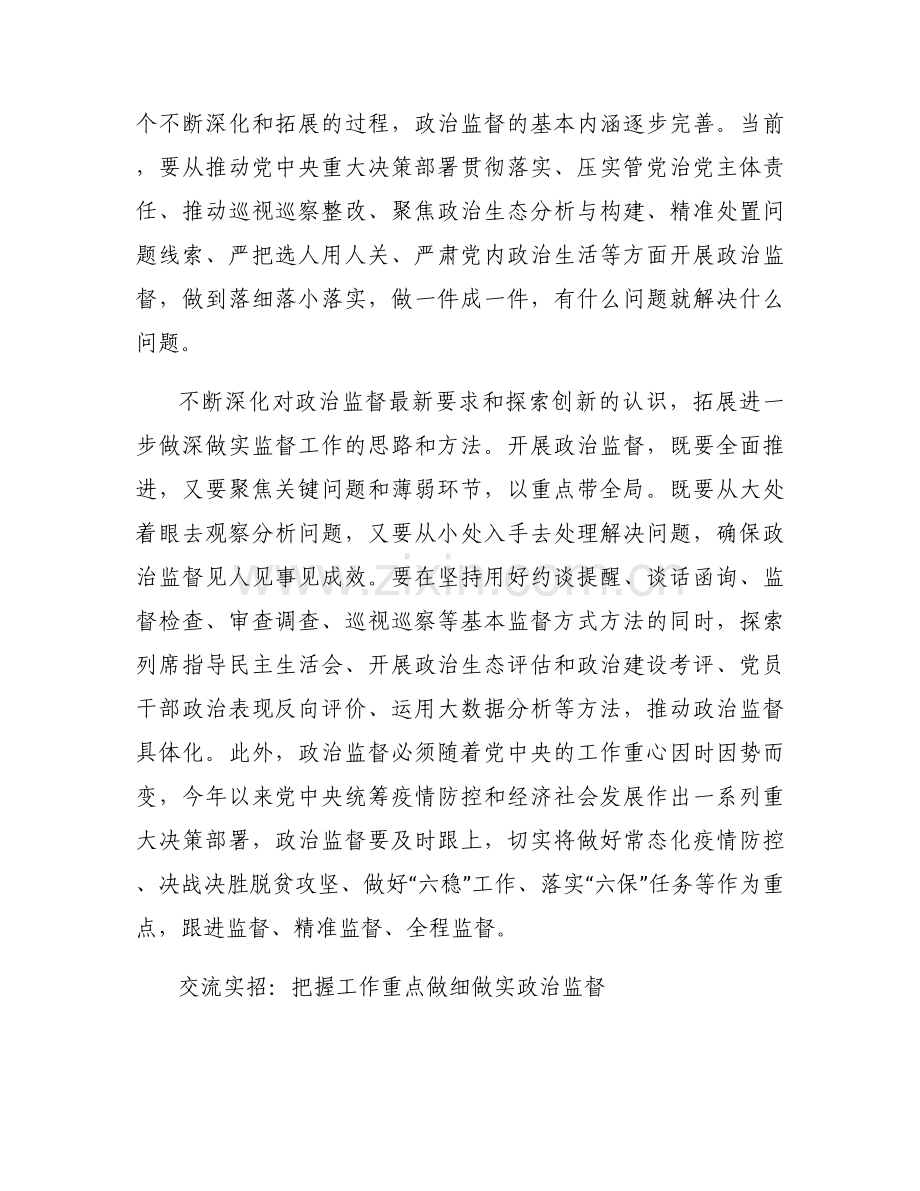 个不断深化和拓展的过程，政治监督的基本内涵逐步完善。当前，要从推动党中央重大决策部署贯彻落实、压实管党治党主体责任、推动巡视巡察整改、聚焦政治生态分析与构建、精准处置问题线索、严把选人用人关、严肃党内政治生活等方面开展政治监督，做到落细落小落实，做一件成一件，有什么问题就解决什么问题。

不断深化对政治监督最新要求和探索创新的认识，拓展进一步做深做实监督工作的思路和方法。开展政治监督，既要全面推进，又要聚焦关键问题和薄弱环节，以重点带全局。既要从大处着眼去观察分析问题，又要从小处入手去处理解决问题，确保政治监督见人见事见成效。要在坚持用好约谈提醒、谈话函询、监督检查、审查调查、巡视巡察等基本监督方式方法的同时，探索列席指导民主生活会、开展政治生态评估和政治建设考评、党员干部政治表现反向评价、运用大数据分析等方法，推动政治监督具体化。此外，政治监督必须随着党中央的工作重心因时因势而变，今年以来党中央统筹疫情防控和经济社会发展作出一系列重大决策部署，政治监督要及时跟上，切实将做好常态化疫情防控、决战决胜脱贫攻坚、做好“六稳”工作、落实“六保”任务等作为重点，跟进监督、精准监督、全程监督。

交流实招：把握工作重点做细做实政治监督

www.zixin.com.cn